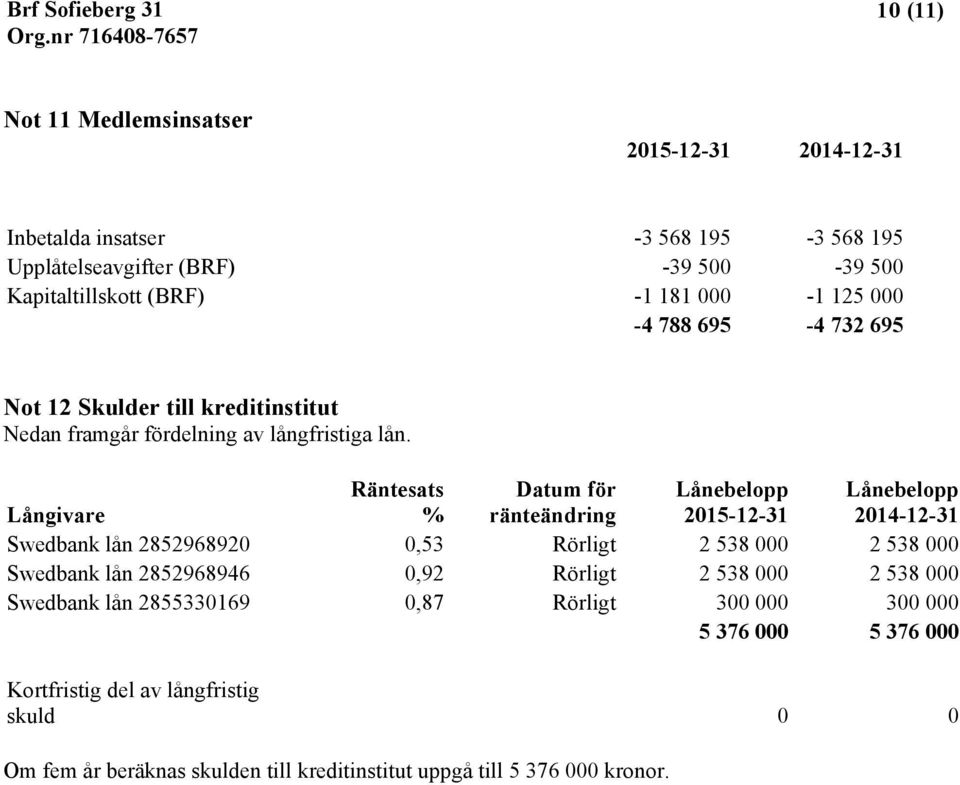 Brf Sofieberg 31
Org.nr 716408-7657

10 (11)

Not 11 Medlemsinsatser

| | 2015-12-31 | 2014-12-31 |
|---|---|---|
| Inbetalda insatser | -3 568 195 | -3 568 195 |
| Upplåtelseavgifter (BRF) | -39 500 | -39 500 |
| Kapitaltillskott (BRF) | -1 181 000 | -1 125 000 |
| | -4 788 695 | -4 732 695 |

Not 12 Skulder till kreditinstitut
Nedan framgår fördelning av långfristiga lån.

| Långivare | Räntesats % | Datum för ränteändring | Lånebelopp 2015-12-31 | Lånebelopp 2014-12-31 |
|---|---|---|---|---|
| Swedbank lån 2852968920 | 0,53 | Rörligt | 2 538 000 | 2 538 000 |
| Swedbank lån 2852968946 | 0,92 | Rörligt | 2 538 000 | 2 538 000 |
| Swedbank lån 2855330169 | 0,87 | Rörligt | 300 000 | 300 000 |
| | | | 5 376 000 | 5 376 000 |
| Kortfristig del av långfristig skuld | | | 0 | 0 |

Om fem år beräknas skulden till kreditinstitut uppgå till 5 376 000 kronor.